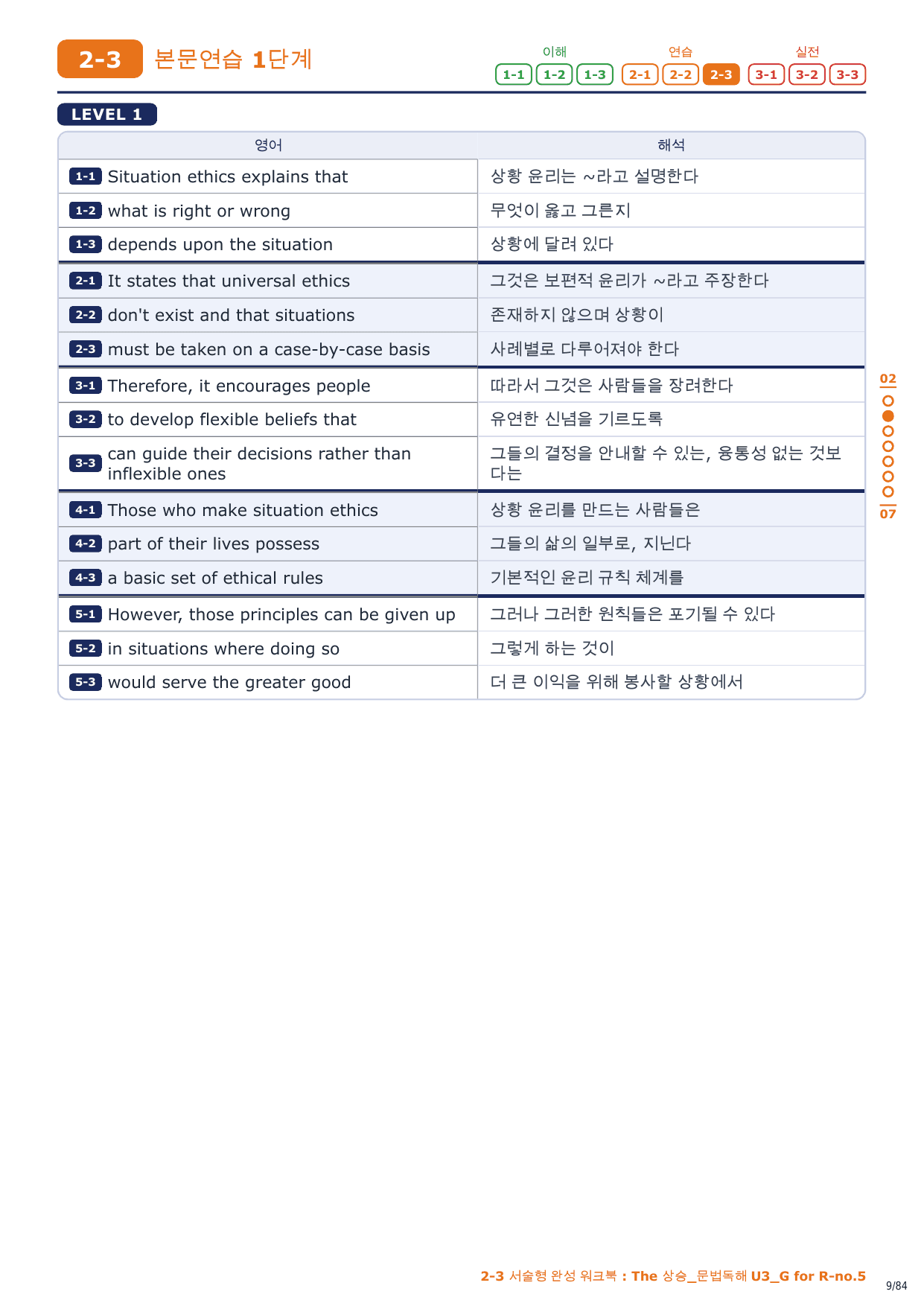 2-3 본문연습 1단계

이해 1-1 1-2 1-3 연습 2-1 2-2 2-3 실전 3-1 3-2 3-3

LEVEL 1

| 영어 | 해석 |
|---|---|
| 1-1 Situation ethics explains that | 상황 윤리는 ~라고 설명한다 |
| 1-2 what is right or wrong | 무엇이 옳고 그른지 |
| 1-3 depends upon the situation | 상황에 달려 있다 |
| 2-1 It states that universal ethics | 그것은 보편적 윤리가 ~라고 주장한다 |
| 2-2 don't exist and that situations | 존재하지 않으며 상황이 |
| 2-3 must be taken on a case-by-case basis | 사례별로 다루어져야 한다 |
| 3-1 Therefore, it encourages people | 따라서 그것은 사람들을 장려한다 |
| 3-2 to develop flexible beliefs that | 유연한 신념을 기르도록 |
| 3-3 can guide their decisions rather than inflexible ones | 그들의 결정을 안내할 수 있는, 융통성 없는 것보다는 |
| 4-1 Those who make situation ethics | 상황 윤리를 만드는 사람들은 |
| 4-2 part of their lives possess | 그들의 삶의 일부로, 지닌다 |
| 4-3 a basic set of ethical rules | 기본적인 윤리 규칙 체계를 |
| 5-1 However, those principles can be given up | 그러나 그러한 원칙들은 포기될 수 있다 |
| 5-2 in situations where doing so | 그렇게 하는 것이 |
| 5-3 would serve the greater good | 더 큰 이익을 위해 봉사할 상황에서 |

02
07

2-3 서술형 완성 워크북 : The 상승_문법독해 U3_G for R-no.5
9/84